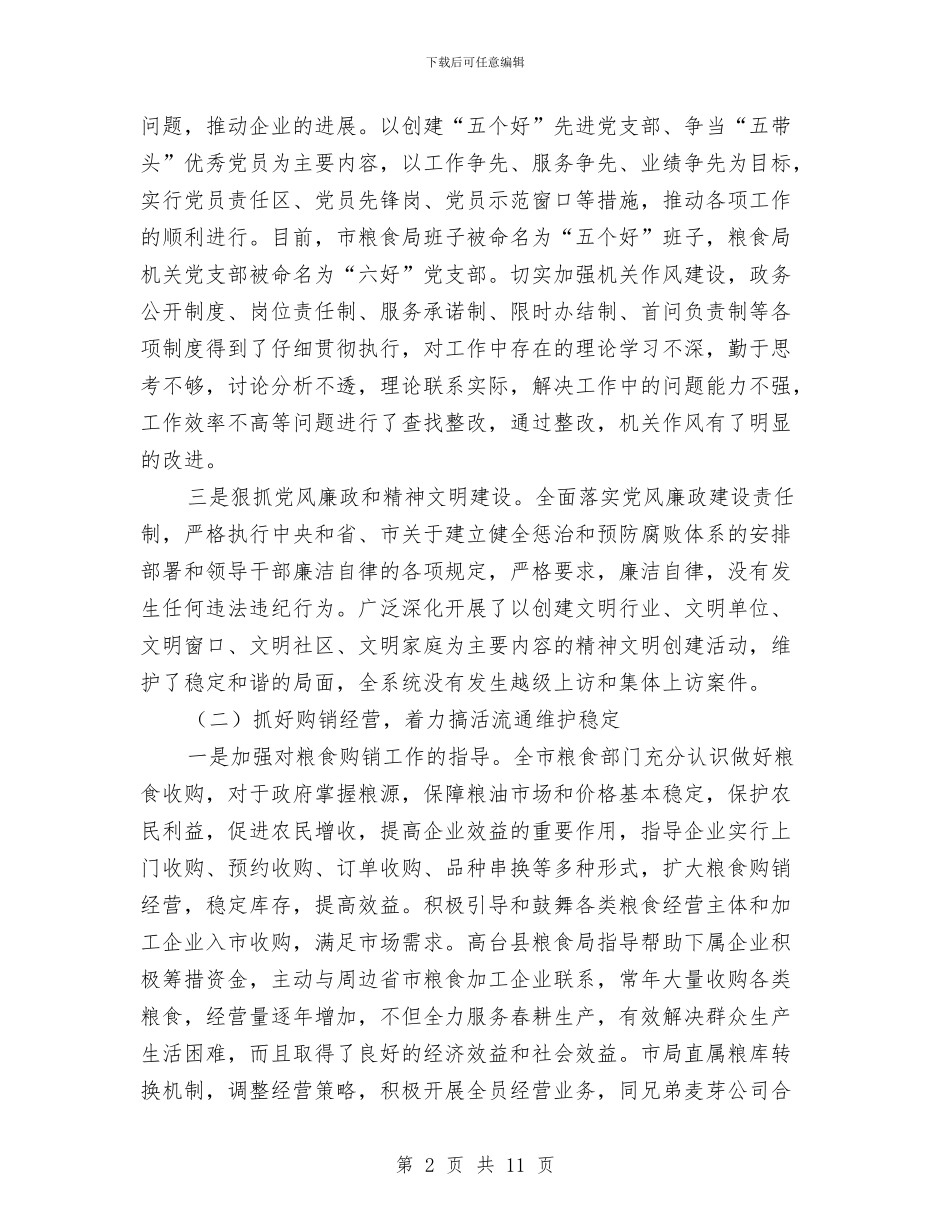 下载后可任意编辑

问题，推动企业的进展。以创建“五个好”先进党支部、争当“五带头”优秀党员为主要内容，以工作争先、服务争先、业绩争先为目标，实行党员责任区、党员先锋岗、党员示范窗口等措施，推动各项工作的顺利进行。目前，市粮食局班子被命名为“五个好”班子，粮食局机关党支部被命名为“六好”党支部。切实加强机关作风建设，政务公开制度、岗位责任制、服务承诺制、限时办结制、首问负责制等各项制度得到了仔细贯彻执行，对工作中存在的理论学习不深，勤于思考不够，讨论分析不透，理论联系实际，解决工作中的问题能力不强，工作效率不高等问题进行了查找整改，通过整改，机关作风有了明显的改进。

三是狠抓党风廉政和精神文明建设。全面落实党风廉政建设责任制，严格执行中央和省、市关于建立健全惩治和预防腐败体系的安排部署和领导干部廉洁自律的各项规定，严格要求，廉洁自律，没有发生任何违法违纪行为。广泛深化开展了以创建文明行业、文明单位、文明窗口、文明社区、文明家庭为主要内容的精神文明创建活动，维护了稳定和谐的局面，全系统没有发生越级上访和集体上访案件。

（二）抓好购销经营，着力搞活流通维护稳定

一是加强对粮食购销工作的指导。全市粮食部门充分认识做好粮食收购，对于政府掌握粮源，保障粮油市场和价格基本稳定，保护农民利益，促进农民增收，提高企业效益的重要作用，指导企业实行上门收购、预约收购、订单收购、品种串换等多种形式，扩大粮食购销经营，稳定库存，提高效益。积极引导和鼓舞各类粮食经营主体和加工企业入市收购，满足市场需求。高台县粮食局指导帮助下属企业积极筹措资金，主动与周边省市粮食加工企业联系，常年大量收购各类粮食，经营量逐年增加，不但全力服务春耕生产，有效解决群众生产生活困难，而且取得了良好的经济效益和社会效益。市局直属粮库转换机制，调整经营策略，积极开展全员经营业务，同兄弟麦芽公司合

第 2 页 共 11 页